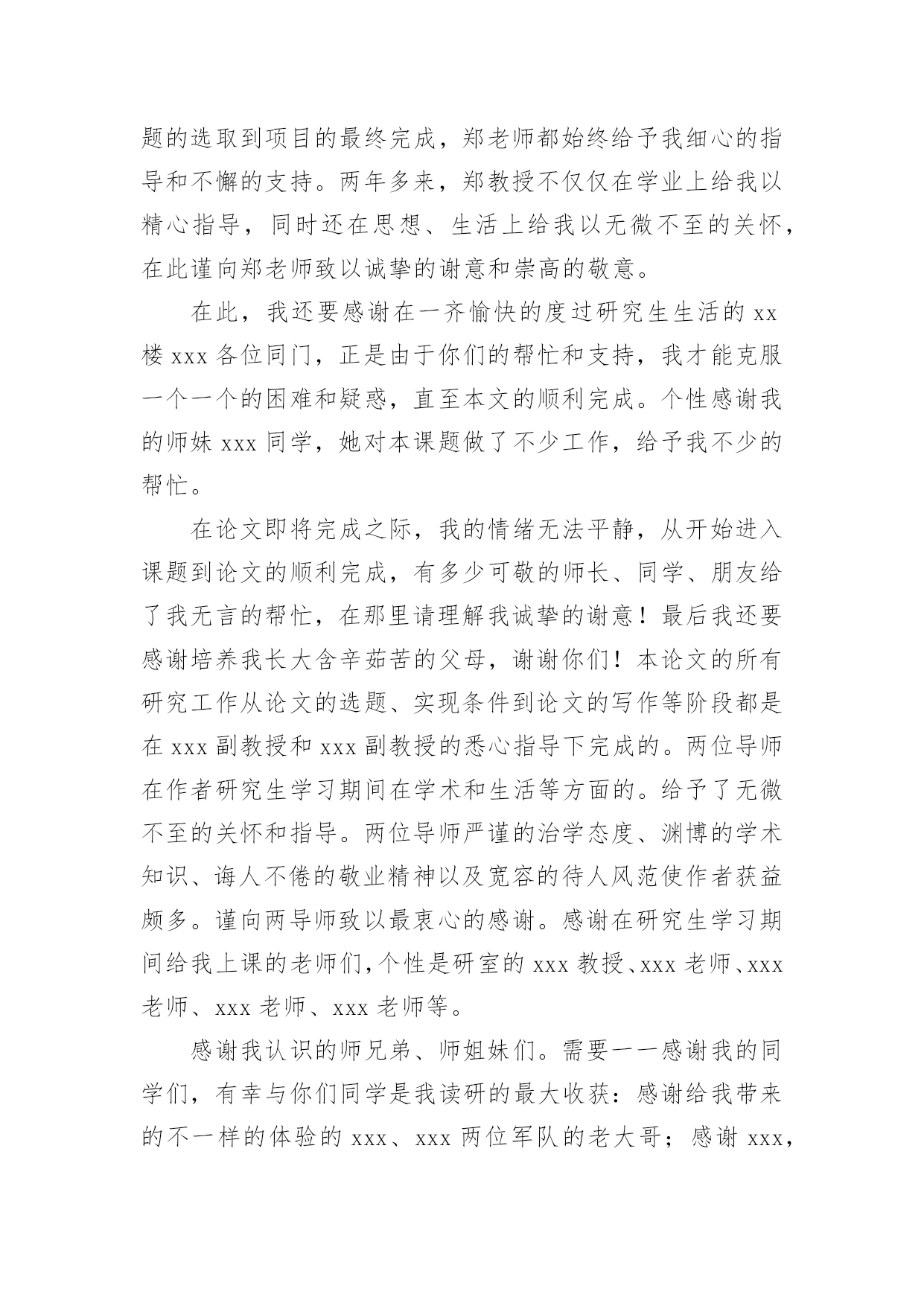 题的选取到项目的最终完成，郑老师都始终给予我细心的指导和不懈的支持。两年多来，郑教授不仅仅在学业上给我以精心指导，同时还在思想、生活上给我以无微不至的关怀，在此谨向郑老师致以诚挚的谢意和崇高的敬意。

在此，我还要感谢在一齐愉快的度过研究生生活的 xx 楼 xxx 各位同门，正是由于你们的帮忙和支持，我才能克服一个一个的困难和疑惑，直至本文的顺利完成。个性感谢我的师妹 xxx 同学，她对本课题做了不少工作，给予我不少的帮忙。

在论文即将完成之际，我的情绪无法平静，从开始进入课题到论文的顺利完成，有多少可敬的师长、同学、朋友给了我无言的帮忙，在那里请理解我诚挚的谢意！最后我还要感谢培养我长大含辛茹苦的父母，谢谢你们！本论文的所有研究工作从论文的选题、实现条件到论文的写作等阶段都是在 xxx 副教授和 xxx 副教授的悉心指导下完成的。两位导师在作者研究生学习期间在学术和生活等方面的。给予了无微不至的关怀和指导。两位导师严谨的治学态度、渊博的学术知识、诲人不倦的敬业精神以及宽容的待人风范使作者获益颇多。谨向两导师致以最衷心的感谢。感谢在研究生学习期间给我上课的老师们，个性是研室的 xxx 教授、xxx 老师、xxx 老师、xxx 老师、xxx 老师等。

感谢我认识的师兄弟、师姐妹们。需要一一感谢我的同学们，有幸与你们同学是我读研的最大收获：感谢给我带来的不一样的体验的 xxx、xxx 两位军队的老大哥；感谢 xxx，